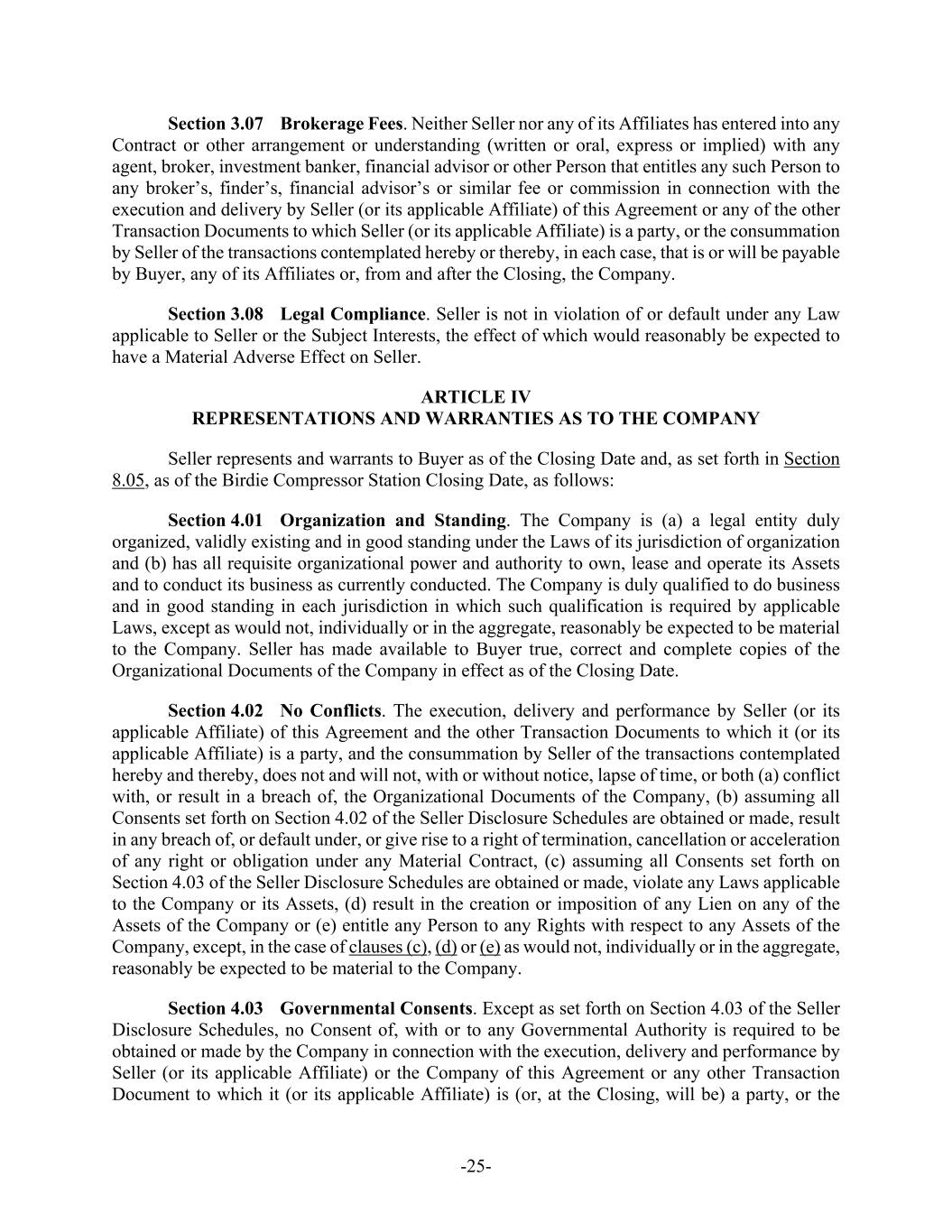 Section 3.07 Brokerage Fees. Neither Seller nor any of its Affiliates has entered into any Contract or other arrangement or understanding (written or oral, express or implied) with any agent, broker, investment banker, financial advisor or other Person that entitles any such Person to any broker's, finder's, financial advisor's or similar fee or commission in connection with the execution and delivery by Seller (or its applicable Affiliate) of this Agreement or any of the other Transaction Documents to which Seller (or its applicable Affiliate) is a party, or the consummation by Seller of the transactions contemplated hereby or thereby, in each case, that is or will be payable by Buyer, any of its Affiliates or, from and after the Closing, the Company.

Section 3.08 Legal Compliance. Seller is not in violation of or default under any Law applicable to Seller or the Subject Interests, the effect of which would reasonably be expected to have a Material Adverse Effect on Seller.

ARTICLE IV
REPRESENTATIONS AND WARRANTIES AS TO THE COMPANY

Seller represents and warrants to Buyer as of the Closing Date and, as set forth in Section 8.05, as of the Birdie Compressor Station Closing Date, as follows:

Section 4.01 Organization and Standing. The Company is (a) a legal entity duly organized, validly existing and in good standing under the Laws of its jurisdiction of organization and (b) has all requisite organizational power and authority to own, lease and operate its Assets and to conduct its business as currently conducted. The Company is duly qualified to do business and in good standing in each jurisdiction in which such qualification is required by applicable Laws, except as would not, individually or in the aggregate, reasonably be expected to be material to the Company. Seller has made available to Buyer true, correct and complete copies of the Organizational Documents of the Company in effect as of the Closing Date.

Section 4.02 No Conflicts. The execution, delivery and performance by Seller (or its applicable Affiliate) of this Agreement and the other Transaction Documents to which it (or its applicable Affiliate) is a party, and the consummation by Seller of the transactions contemplated hereby and thereby, does not and will not, with or without notice, lapse of time, or both (a) conflict with, or result in a breach of, the Organizational Documents of the Company, (b) assuming all Consents set forth on Section 4.02 of the Seller Disclosure Schedules are obtained or made, result in any breach of, or default under, or give rise to a right of termination, cancellation or acceleration of any right or obligation under any Material Contract, (c) assuming all Consents set forth on Section 4.03 of the Seller Disclosure Schedules are obtained or made, violate any Laws applicable to the Company or its Assets, (d) result in the creation or imposition of any Lien on any of the Assets of the Company or (e) entitle any Person to any Rights with respect to any Assets of the Company, except, in the case of clauses (c), (d) or (e) as would not, individually or in the aggregate, reasonably be expected to be material to the Company.

Section 4.03 Governmental Consents. Except as set forth on Section 4.03 of the Seller Disclosure Schedules, no Consent of, with or to any Governmental Authority is required to be obtained or made by the Company in connection with the execution, delivery and performance by Seller (or its applicable Affiliate) or the Company of this Agreement or any other Transaction Document to which it (or its applicable Affiliate) is (or, at the Closing, will be) a party, or the

-25-